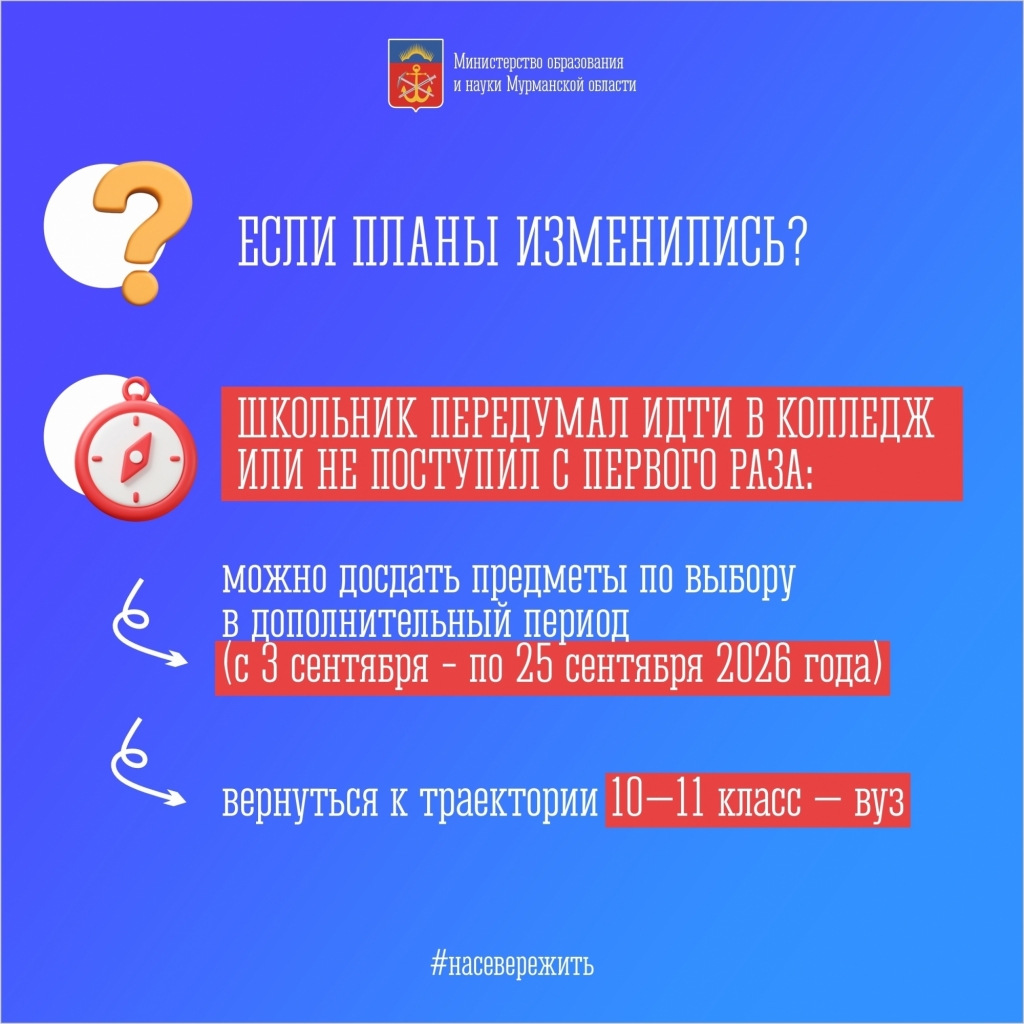 Министерство образования
и науки Мурманской области

ЕСЛИ ПЛАНЫ ИЗМЕНИЛИСЬ?

ШКОЛЬНИК ПЕРЕДУМАЛ ИДТИ В КОЛЛЕДЖ ИЛИ НЕ ПОСТУПИЛ С ПЕРВОГО РАЗА:

можно досдать предметы по выбору в дополнительный период (с 3 сентября - по 25 сентября 2026 года)

вернуться к траектории 10—11 класс — вуз

#насевережить